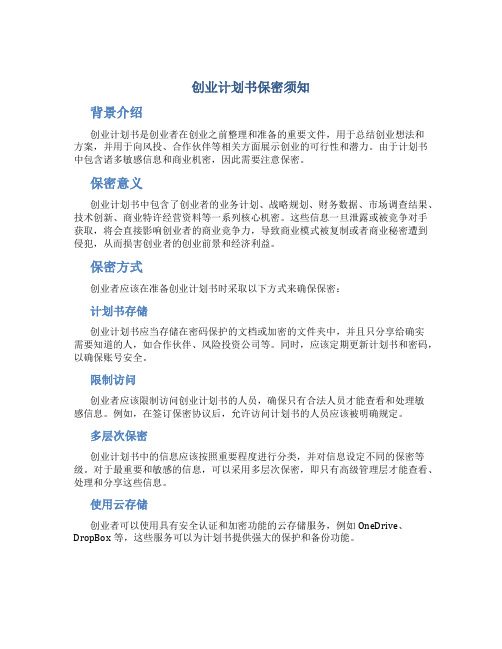 创业计划书保密须知

背景介绍

创业计划书是创业者在创业之前整理和准备的重要文件，用于总结创业想法和方案，并用于向风投、合作伙伴等相关方面展示创业的可行性和潜力。由于计划书中包含诸多敏感信息和商业机密，因此需要注意保密。

保密意义

创业计划书中包含了创业者的业务计划、战略规划、财务数据、市场调查结果、技术创新、商业特许经营资料等一系列核心机密。这些信息一旦泄露或被竞争对手获取，将会直接影响创业者的商业竞争力，导致商业模式被复制或者商业秘密遭到侵犯，从而损害创业者的创业前景和经济利益。

保密方式

创业者应该在准备创业计划书时采取以下方式来确保保密：

计划书存储

创业计划书应当存储在密码保护的文档或加密的文件夹中，并且只分享给确实需要知道的人，如合作伙伴、风险投资公司等。同时，应该定期更新计划书和密码，以确保账号安全。

限制访问

创业者应该限制访问创业计划书的人员，确保只有合法人员才能查看和处理敏感信息。例如，在签订保密协议后，允许访问计划书的人员应该被明确规定。

多层次保密

创业计划书中的信息应该按照重要程度进行分类，并对信息设定不同的保密等级。对于最重要和敏感的信息，可以采用多层次保密，即只有高级管理层才能查看、处理和分享这些信息。

使用云存储

创业者可以使用具有安全认证和加密功能的云存储服务，例如 OneDrive、DropBox 等，这些服务可以为计划书提供强大的保护和备份功能。